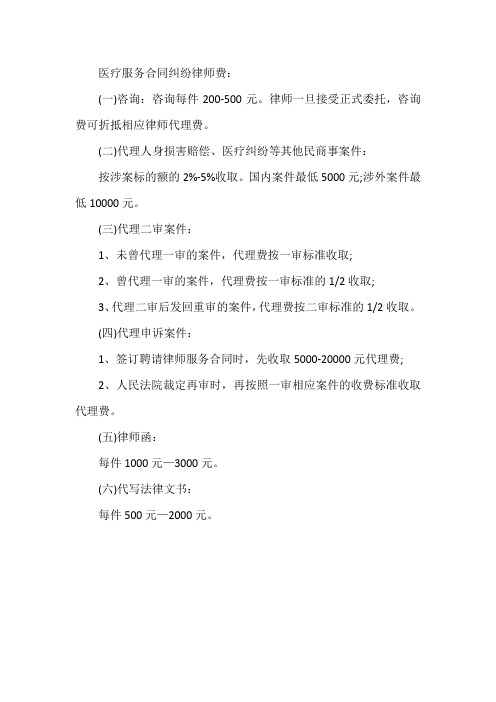 医疗服务合同纠纷律师费：

(一)咨询：咨询每件 200-500 元。律师一旦接受正式委托，咨询费可折抵相应律师代理费。

(二)代理人身损害赔偿、医疗纠纷等其他民商事案件：

按涉案标的额的 2%-5%收取。国内案件最低 5000 元;涉外案件最低 10000 元。

(三)代理二审案件：

1、未曾代理一审的案件，代理费按一审标准收取;

2、曾代理一审的案件，代理费按一审标准的 1/2 收取;

3、代理二审后发回重审的案件，代理费按二审标准的 1/2 收取。

(四)代理申诉案件：

1、签订聘请律师服务合同时，先收取 5000-20000 元代理费;

2、人民法院裁定再审时，再按照一审相应案件的收费标准收取代理费。

(五)律师函：

每件 1000 元—3000 元。

(六)代写法律文书：

每件 500 元—2000 元。